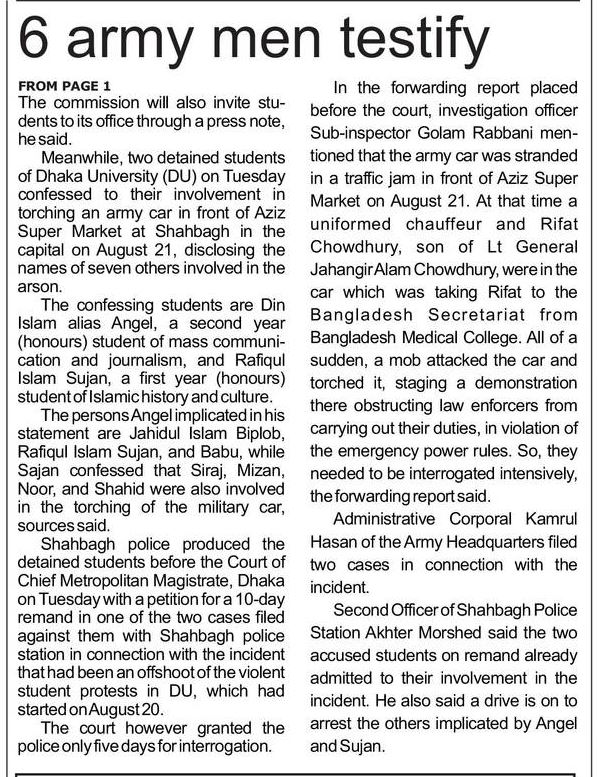 6 army men testify

FROM PAGE 1
The commission will also invite students to its office through a press note, he said.

Meanwhile, two detained students of Dhaka University (DU) on Tuesday confessed to their involvement in torching an army car in front of Aziz Super Market at Shahbagh in the capital on August 21, disclosing the names of seven others involved in the arson.

The confessing students are Din Islam alias Angel, a second year (honours) student of mass communication and journalism, and Rafiqul Islam Sujan, a first year (honours) student of Islamic history and culture.

The persons Angel implicated in his statement are Jahidul Islam Biplob, Rafiqul Islam Sujan, and Babu, while Sajan confessed that Siraj, Mizan, Noor, and Shahid were also involved in the torching of the military car, sources said.

Shahbagh police produced the detained students before the Court of Chief Metropolitan Magistrate, Dhaka on Tuesday with a petition for a 10-day remand in one of the two cases filed against them with Shahbagh police station in connection with the incident that had been an offshoot of the violent student protests in DU, which had started on August 20.

The court however granted the police only five days for interrogation.

In the forwarding report placed before the court, investigation officer Sub-inspector Golam Rabbani mentioned that the army car was stranded in a traffic jam in front of Aziz Super Market on August 21. At that time a uniformed chauffeur and Rifat Chowdhury, son of Lt General Jahangir Alam Chowdhury, were in the car which was taking Rifat to the Bangladesh Secretariat from Bangladesh Medical College. All of a sudden, a mob attacked the car and torched it, staging a demonstration there obstructing law enforcers from carrying out their duties, in violation of the emergency power rules. So, they needed to be interrogated intensively, the forwarding report said.

Administrative Corporal Kamrul Hasan of the Army Headquarters filed two cases in connection with the incident.

Second Officer of Shahbagh Police Station Akhter Morshed said the two accused students on remand already admitted to their involvement in the incident. He also said a drive is on to arrest the others implicated by Angel and Sujan.